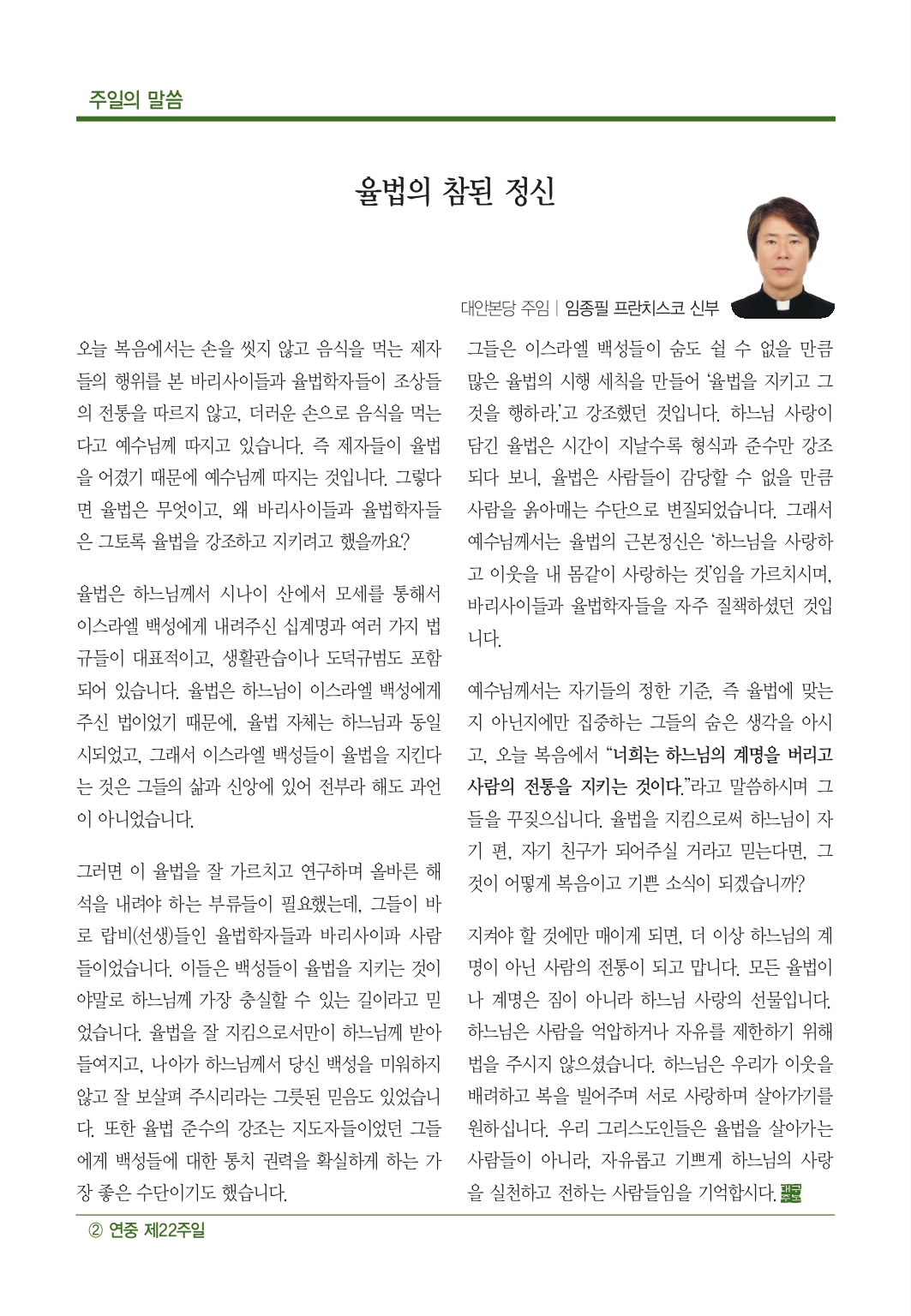 주일의 말씀

율법의 참된 정신

대안본당 주임 | 임종필 프란치스코 신부

오늘 복음에서는 손을 씻지 않고 음식을 먹는 제자들의 행위를 본 바리사이들과 율법학자들이 조상들의 전통을 따르지 않고, 더러운 손으로 음식을 먹는다고 예수님께 따지고 있습니다. 즉 제자들이 율법을 어겼기 때문에 예수님께 따지는 것입니다. 그렇다면 율법은 무엇이고, 왜 바리사이들과 율법학자들은 그토록 율법을 강조하고 지키려고 했을까요?

율법은 하느님께서 시나이 산에서 모세를 통해서 이스라엘 백성에게 내려주신 십계명과 여러 가지 법규들이 대표적이고, 생활관습이나 도덕규범도 포함되어 있습니다. 율법은 하느님이 이스라엘 백성에게 주신 법이었기 때문에, 율법 자체는 하느님과 동일시되었고, 그래서 이스라엘 백성들이 율법을 지킨다는 것은 그들의 삶과 신앙에 있어 전부라 해도 과언이 아니었습니다.

그러면 이 율법을 잘 가르치고 연구하며 올바른 해석을 내려야 하는 부류들이 필요했는데, 그들이 바로 랍비(선생)들인 율법학자들과 바리사이파 사람들이었습니다. 이들은 백성들이 율법을 지키는 것이야말로 하느님께 가장 충실할 수 있는 길이라고 믿었습니다. 율법을 잘 지킴으로서만이 하느님께 받아들여지고, 나아가 하느님께서 당신 백성을 미워하지 않고 잘 보살펴 주시리라는 그릇된 믿음도 있었습니다. 또한 율법 준수의 강조는 지도자들이었던 그들에게 백성들에 대한 통치 권력을 확실하게 하는 가장 좋은 수단이기도 했습니다.

그들은 이스라엘 백성들이 숨도 쉴 수 없을 만큼 많은 율법의 시행 세칙을 만들어 '율법을 지키고 그것을 행하라.'고 강조했던 것입니다. 하느님 사랑이 담긴 율법은 시간이 지날수록 형식과 준수만 강조되다 보니, 율법은 사람들이 감당할 수 없을 만큼 사람을 옭아매는 수단으로 변질되었습니다. 그래서 예수님께서는 율법의 근본정신은 '하느님을 사랑하고 이웃을 내 몸같이 사랑하는 것'임을 가르치시며, 바리사이들과 율법학자들을 자주 질책하셨던 것입니다.

예수님께서는 자기들의 정한 기준, 즉 율법에 맞는지 아닌지에만 집중하는 그들의 숨은 생각을 아시고, 오늘 복음에서 "너희는 하느님의 계명을 버리고 사람의 전통을 지키는 것이다."라고 말씀하시며 그들을 꾸짖으십니다. 율법을 지킴으로써 하느님이 자기 편, 자기 친구가 되어주실 거라고 믿는다면, 그것이 어떻게 복음이고 기쁜 소식이 되겠습니까?

지켜야 할 것에만 매이게 되면, 더 이상 하느님의 계명이 아닌 사람의 전통이 되고 맙니다. 모든 율법이나 계명은 짐이 아니라 하느님 사랑의 선물입니다. 하느님은 사람을 억압하거나 자유를 제한하기 위해 법을 주시지 않으셨습니다. 하느님은 우리가 이웃을 배려하고 복을 빌어주며 서로 사랑하며 살아가기를 원하십니다. 우리 그리스도인들은 율법을 살아가는 사람들이 아니라, 자유롭고 기쁘게 하느님의 사랑을 실천하고 전하는 사람들임을 기억합시다.

② 연중 제22주일